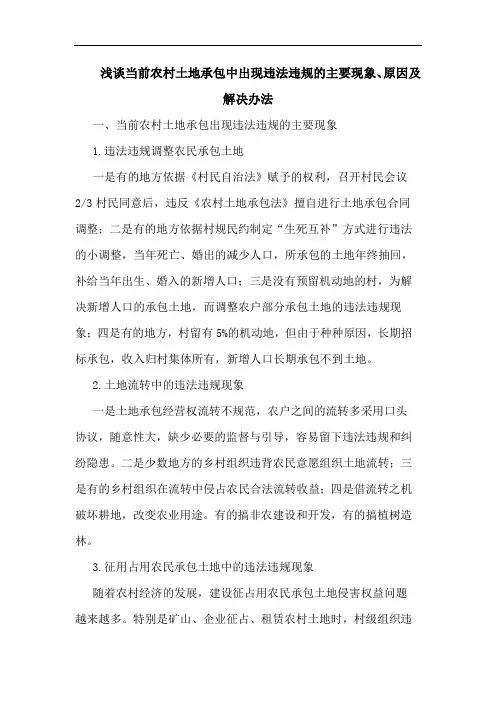 浅谈当前农村土地承包中出现违法违规的主要现象、原因及解决办法

一、当前农村土地承包出现违法违规的主要现象

1.违法违规调整农民承包土地

一是有的地方依据《村民自治法》赋予的权利，召开村民会议2/3村民同意后，违反《农村土地承包法》擅自进行土地承包合同调整；二是有的地方依据村规民约制定“生死互补”方式进行违法的小调整，当年死亡、婚出的减少人口，所承包的土地年终抽回，补给当年出生、婚入的新增人口；三是没有预留机动地的村，为解决新增人口的承包土地，而调整农户部分承包土地的违法违规现象；四是有的地方，村留有5%的机动地，但由于种种原因，长期招标承包，收入归村集体所有，新增人口长期承包不到土地。

2.土地流转中的违法违规现象

一是土地承包经营权流转不规范，农户之间的流转多采用口头协议，随意性大，缺少必要的监督与引导，容易留下违法违规和纠纷隐患。二是少数地方的乡村组织违背农民意愿组织土地流转；三是有的乡村组织在流转中侵占农民合法流转收益；四是借流转之机破坏耕地，改变农业用途。有的搞非农建设和开发，有的搞植树造林。

3.征用占用农民承包土地中的违法违规现象

随着农村经济的发展，建设征占用农民承包土地侵害权益问题越来越多。特别是矿山、企业征占、租赁农村土地时，村级组织违